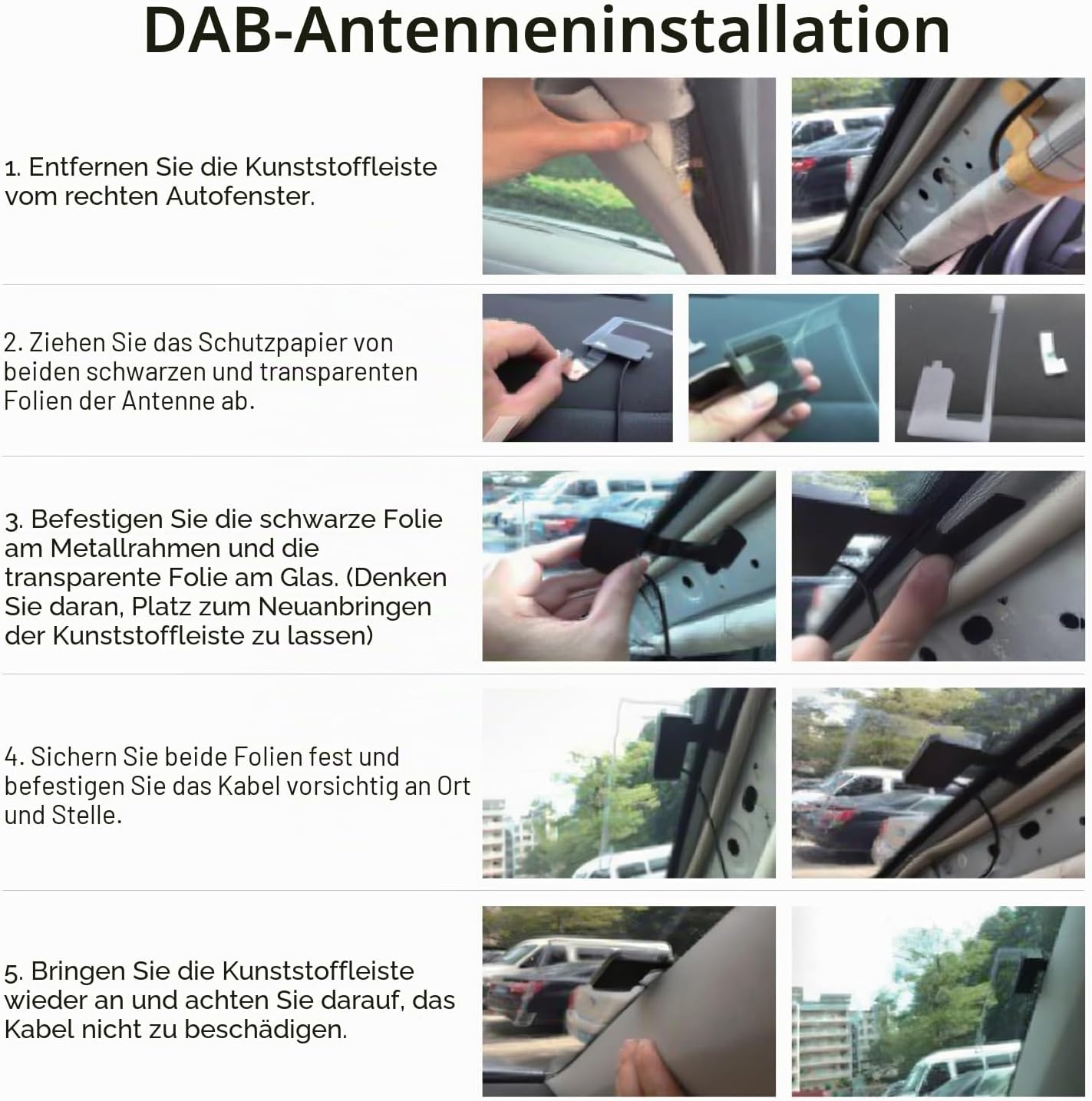 DAB-Antenneninstallation

1. Entfernen Sie die Kunststoffleiste vom rechten Autofenster.

2. Ziehen Sie das Schutzpapier von beiden schwarzen und transparenten Folien der Antenne ab.

3. Befestigen Sie die schwarze Folie am Metallrahmen und die transparente Folie am Glas. (Denken Sie daran, Platz zum Neuanbringen der Kunststoffleiste zu lassen)

4. Sichern Sie beide Folien fest und befestigen Sie das Kabel vorsichtig an Ort und Stelle.

5. Bringen Sie die Kunststoffleiste wieder an und achten Sie darauf, das Kabel nicht zu beschädigen.